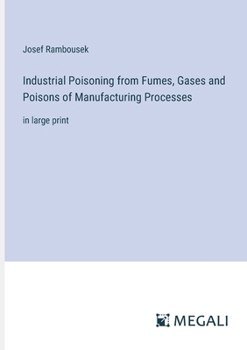 Josef Rambousek

Industrial Poisoning from Fumes, Gases and Poisons of Manufacturing Processes

in large print

MEGALI